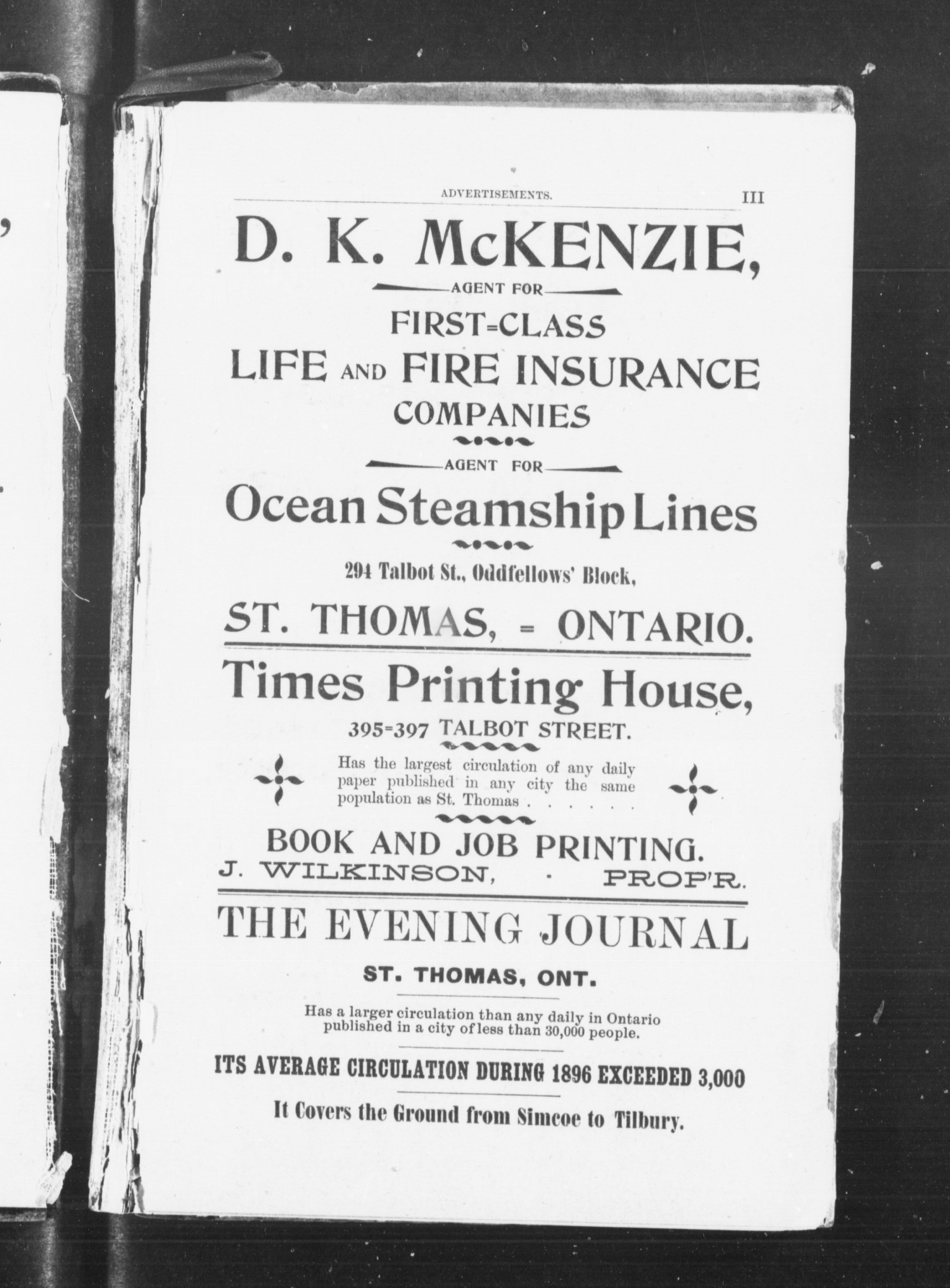 ADVERTISEMENTS. III

D. K. McKENZIE,

AGENT FOR

FIRST=CLASS
LIFE AND FIRE INSURANCE
COMPANIES

AGENT FOR

Ocean Steamship Lines

294 Talbot St., Oddfellows' Block,

ST. THOMAS, = ONTARIO.

Times Printing House,

395=397 TALBOT STREET.

Has the largest circulation of any daily paper published in any city the same population as St. Thomas . . . . . .

BOOK AND JOB PRINTING.

J. WILKINSON, · PROP'R.

THE EVENING JOURNAL

ST. THOMAS, ONT.

Has a larger circulation than any daily in Ontario published in a city of less than 30,000 people.

ITS AVERAGE CIRCULATION DURING 1896 EXCEEDED 3,000

It Covers the Ground from Simcoe to Tilbury.